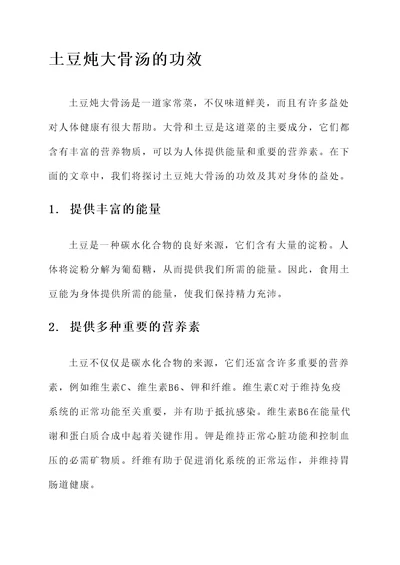 土豆炖大骨汤的功效

土豆炖大骨汤是一道家常菜，不仅味道鲜美，而且有许多益处对人体健康有很大帮助。大骨和土豆是这道菜的主要成分，它们都含有丰富的营养物质，可以为人体提供能量和重要的营养素。在下面的文章中，我们将探讨土豆炖大骨汤的功效及其对身体的益处。

1. 提供丰富的能量

土豆是一种碳水化合物的良好来源，它们含有大量的淀粉。人体将淀粉分解为葡萄糖，从而提供我们所需的能量。因此，食用土豆能为身体提供所需的能量，使我们保持精力充沛。

2. 提供多种重要的营养素

土豆不仅仅是碳水化合物的来源，它们还富含许多重要的营养素，例如维生素C、维生素B6、钾和纤维。维生素C对于维持免疫系统的正常功能至关重要，并有助于抵抗感染。维生素B6在能量代谢和蛋白质合成中起着关键作用。钾是维持正常心脏功能和控制血压的必需矿物质。纤维有助于促进消化系统的正常运作，并维持胃肠道健康。